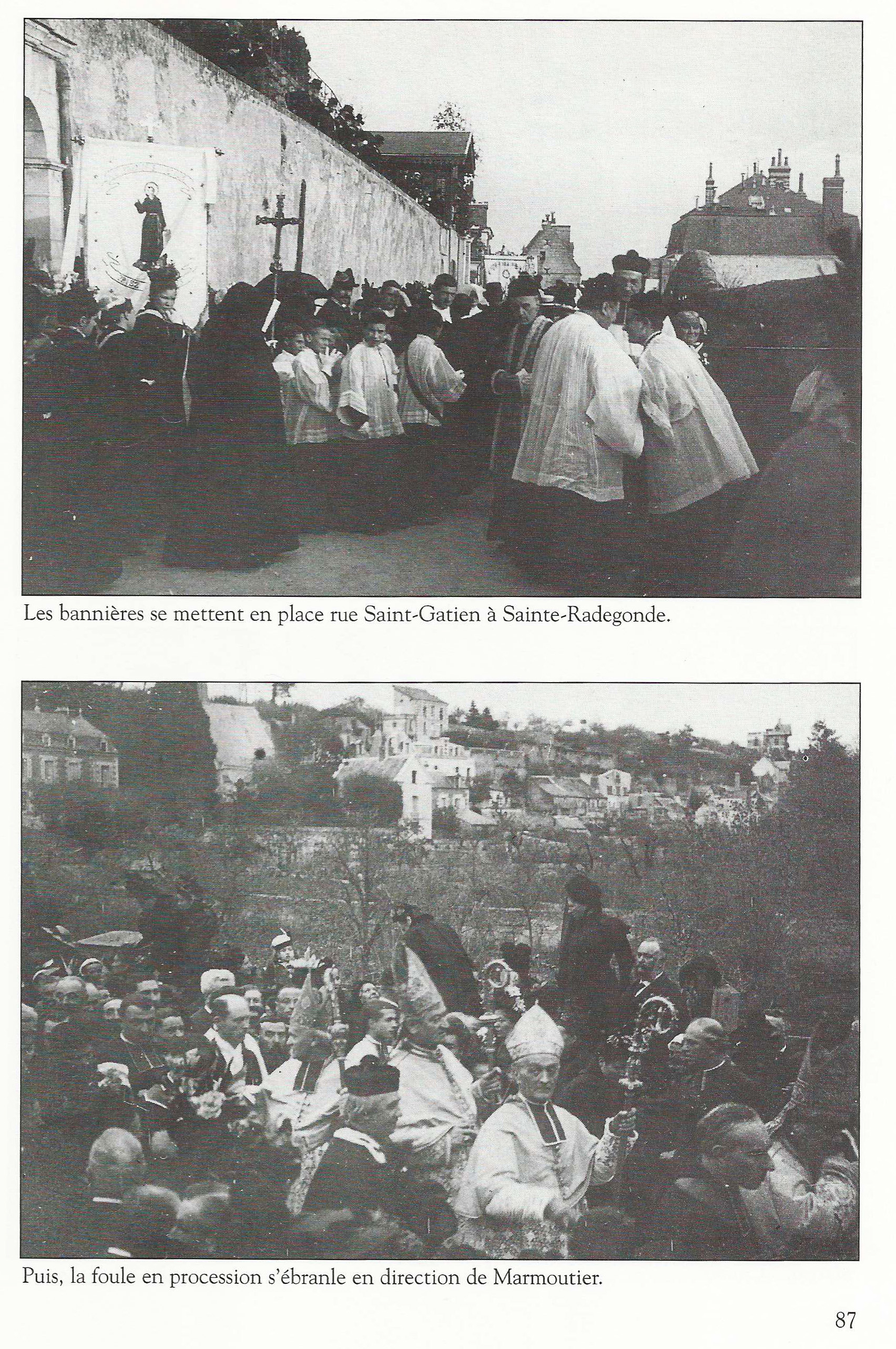 Les bannières se mettent en place rue Saint-Gatien à Sainte-Radegonde.

Puis, la foule en procession s'ébranle en direction de Marmoutier.

87